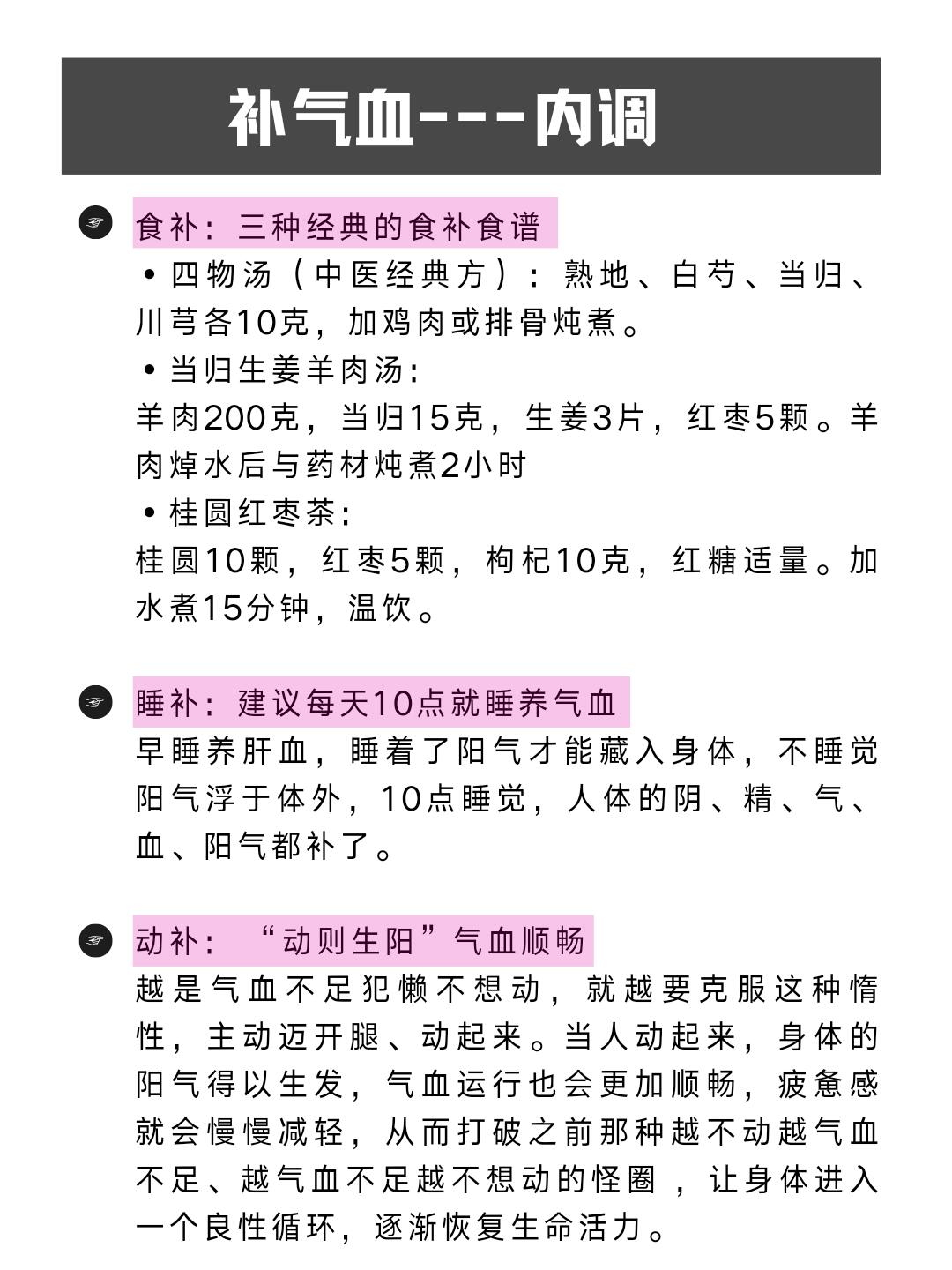 补气血---内调

☞ 食补：三种经典的食补食谱

• 四物汤（中医经典方）：熟地、白芍、当归、川芎各10克，加鸡肉或排骨炖煮。

• 当归生姜羊肉汤：
羊肉200克，当归15克，生姜3片，红枣5颗。羊肉焯水后与药材炖煮2小时

• 桂圆红枣茶：
桂圆10颗，红枣5颗，枸杞10克，红糖适量。加水煮15分钟，温饮。

☞ 睡补：建议每天10点就睡养气血

早睡养肝血，睡着了阳气才能藏入身体，不睡觉阳气浮于体外，10点睡觉，人体的阴、精、气、血、阳气都补了。

☞ 动补：“动则生阳”气血顺畅

越是气血不足犯懒不想动，就越要克服这种惰性，主动迈开腿、动起来。当人动起来，身体的阳气得以生发，气血运行也会更加顺畅，疲惫感就会慢慢减轻，从而打破之前那种越不动越气血不足、越气血不足越不想动的怪圈，让身体进入一个良性循环，逐渐恢复生命活力。